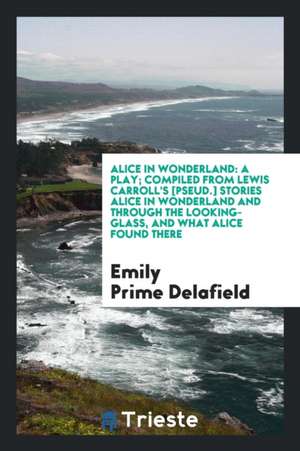 ALICE IN WONDERLAND: A PLAY; COMPILED FROM LEWIS CARROLL'S [PSEUD.] STORIES ALICE IN WONDERLAND AND THROUGH THE LOOKING-GLASS, AND WHAT ALICE FOUND THERE

Emily Prime Delafield

Trieste